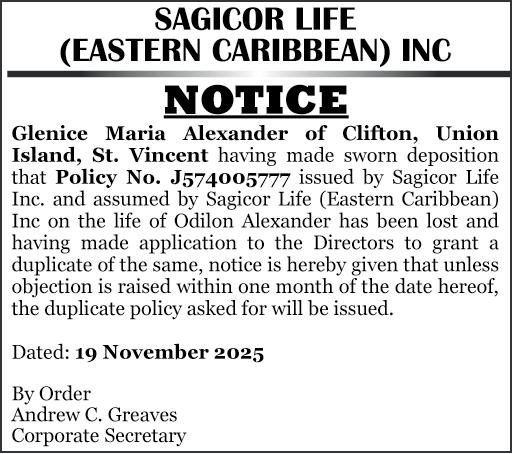 SAGICOR LIFE
(EASTERN CARIBBEAN) INC

NOTICE

Glenice Maria Alexander of Clifton, Union Island, St. Vincent having made sworn deposition that Policy No. J574005777 issued by Sagicor Life Inc. and assumed by Sagicor Life (Eastern Caribbean) Inc on the life of Odilon Alexander has been lost and having made application to the Directors to grant a duplicate of the same, notice is hereby given that unless objection is raised within one month of the date hereof, the duplicate policy asked for will be issued.

Dated: 19 November 2025

By Order
Andrew C. Greaves
Corporate Secretary